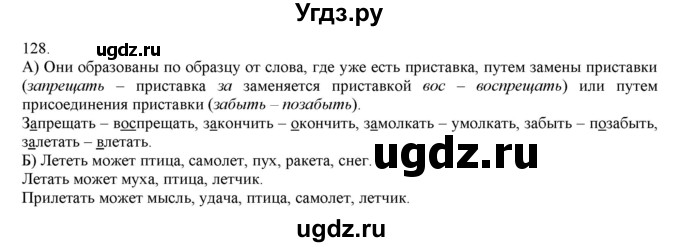 Угдз.ру

128. ugdz.ru

А) Они образованы по образцу от слова, где уже есть приставка, путем замены приставки (запрещать – приставка за заменяется приставкой вос – воспрещать) или путем присоединения приставки (забыть – позабыть).

Запрещать – воспрещать, закончить – окончить, замолкать – умолкать, забыть – позабыть, залетать – влетать.

Б) Лететь может птица, самолет, пух, ракета, снег. ugdz.ru

Летать может муха, птица, летчик.

Прилетать может мысль, удача, птица, самолет, летчик.

ugdz.ru